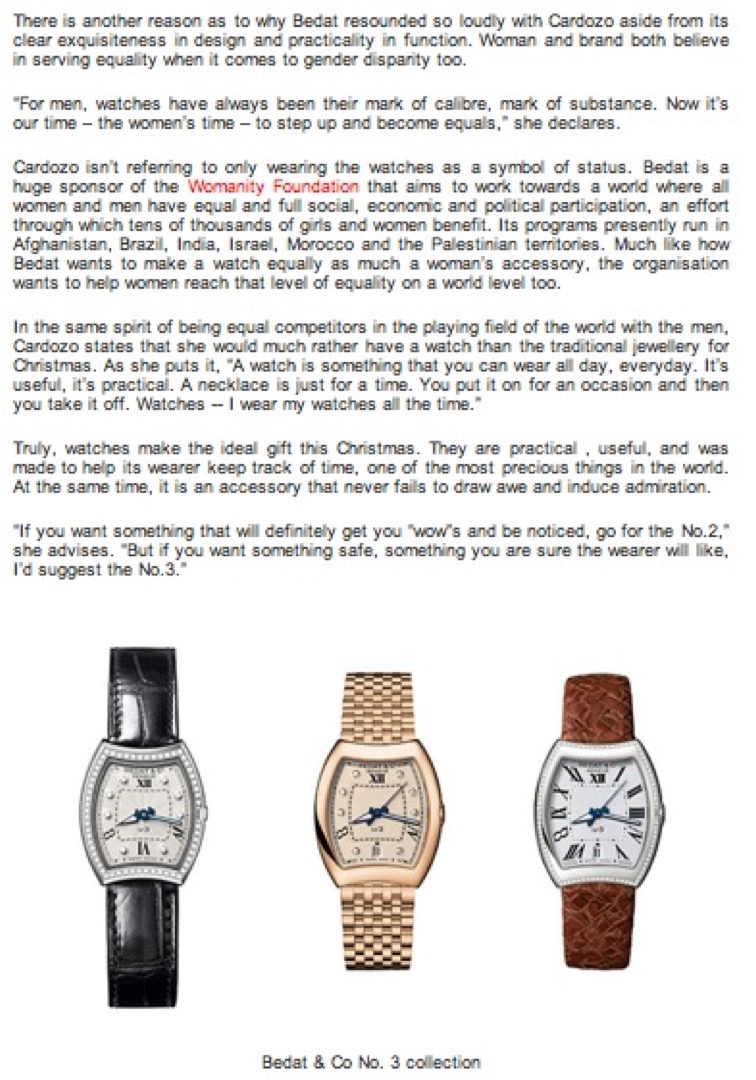 There is another reason as to why Bedat resounded so loudly with Cardozo aside from its clear exquisiteness in design and practicality in function. Woman and brand both believe in serving equality when it comes to gender disparity too.

"For men, watches have always been their mark of calibre, mark of substance. Now it's our time – the women's time – to step up and become equals," she declares.

Cardozo isn't referring to only wearing the watches as a symbol of status. Bedat is a huge sponsor of the Womanity Foundation that aims to work towards a world where all women and men have equal and full social, economic and political participation, an effort through which tens of thousands of girls and women benefit. Its programs presently run in Afghanistan, Brazil, India, Israel, Morocco and the Palestinian territories. Much like how Bedat wants to make a watch equally as much a woman's accessory, the organisation wants to help women reach that level of equality on a world level too.

In the same spirit of being equal competitors in the playing field of the world with the men, Cardozo states that she would much rather have a watch than the traditional jewellery for Christmas. As she puts it, "A watch is something that you can wear all day, everyday. It's useful, it's practical. A necklace is just for a time. You put it on for an occasion and then you take it off. Watches -- I wear my watches all the time."

Truly, watches make the ideal gift this Christmas. They are practical , useful, and was made to help its wearer keep track of time, one of the most precious things in the world. At the same time, it is an accessory that never fails to draw awe and induce admiration.

"If you want something that will definitely get you "wow"s and be noticed, go for the No.2," she advises. "But if you want something safe, something you are sure the wearer will like, I'd suggest the No.3."

Bedat & Co No. 3 collection